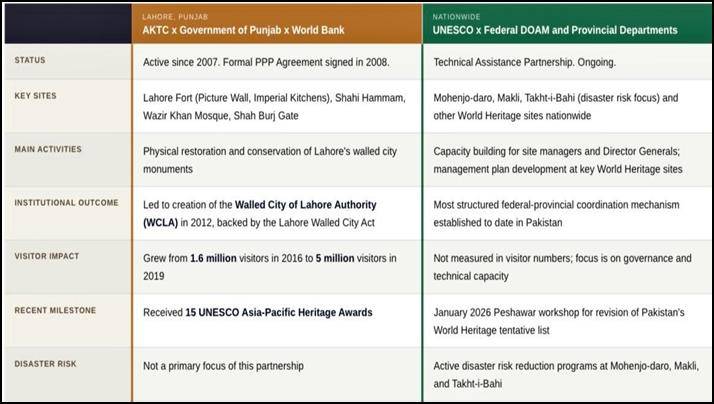 | | LAHORE, PUNJAB AKTC x Government of Punjab x World Bank | NATIONWIDE UNESCO x Federal DOAM and Provincial Departments |
|---|---|---|
| STATUS | Active since 2007. Formal PPP Agreement signed in 2008. | Technical Assistance Partnership. Ongoing. |
| KEY SITES | Lahore Fort (Picture Wall, Imperial Kitchens), Shahi Hammam, Wazir Khan Mosque, Shah Burj Gate | Mohenjo-daro, Makli, Takht-i-Bahi (disaster risk focus) and other World Heritage sites nationwide |
| MAIN ACTIVITIES | Physical restoration and conservation of Lahore's walled city monuments | Capacity building for site managers and Director Generals; management plan development at key World Heritage sites |
| INSTITUTIONAL OUTCOME | Led to creation of the **Walled City of Lahore Authority (WCLA)** in 2012, backed by the Lahore Walled City Act | Most structured federal-provincial coordination mechanism established to date in Pakistan |
| VISITOR IMPACT | Grew from **1.6 million** visitors in 2016 to **5 million** visitors in 2019 | Not measured in visitor numbers; focus is on governance and technical capacity |
| RECENT MILESTONE | Received **15 UNESCO Asia-Pacific Heritage Awards** | January 2026 Peshawar workshop for revision of Pakistan's World Heritage tentative list |
| DISASTER RISK | Not a primary focus of this partnership | Active disaster risk reduction programs at Mohenjo-daro, Makli, and Takht-i-Bahi |